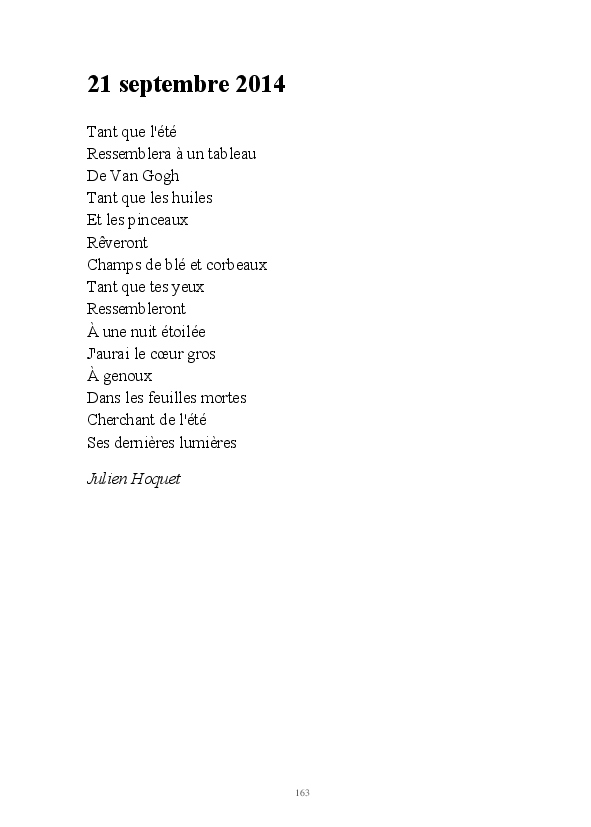 21 septembre 2014

Tant que l'été
Ressemblera à un tableau
De Van Gogh
Tant que les huiles
Et les pinceaux
Rêveront
Champs de blé et corbeaux
Tant que tes yeux
Ressembleront
À une nuit étoilée
J'aurai le cœur gros
À genoux
Dans les feuilles mortes
Cherchant de l'été
Ses dernières lumières

Julien Hoquet

163